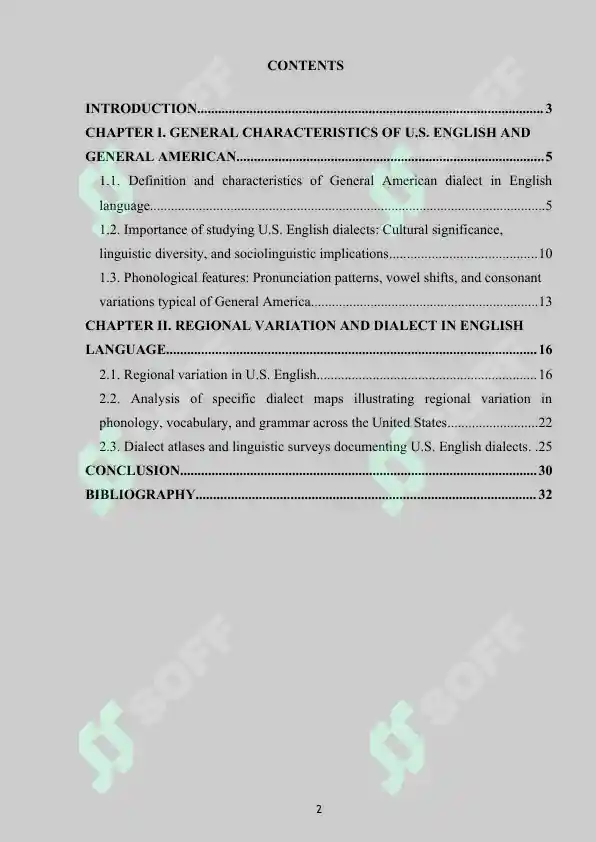 CONTENTS

INTRODUCTION 3

CHAPTER I. GENERAL CHARACTERISTICS OF U.S. ENGLISH AND GENERAL AMERICAN 5

1.1. Definition and characteristics of General American dialect in English language 5

1.2. Importance of studying U.S. English dialects: Cultural significance, linguistic diversity, and sociolinguistic implications 10

1.3. Phonological features: Pronunciation patterns, vowel shifts, and consonant variations typical of General America 13

CHAPTER II. REGIONAL VARIATION AND DIALECT IN ENGLISH LANGUAGE 16

2.1. Regional variation in U.S. English 16

2.2. Analysis of specific dialect maps illustrating regional variation in phonology, vocabulary, and grammar across the United States 22

2.3. Dialect atlases and linguistic surveys documenting U.S. English dialects. 25

CONCLUSION 30

BIBLIOGRAPHY 32

2

SOFF